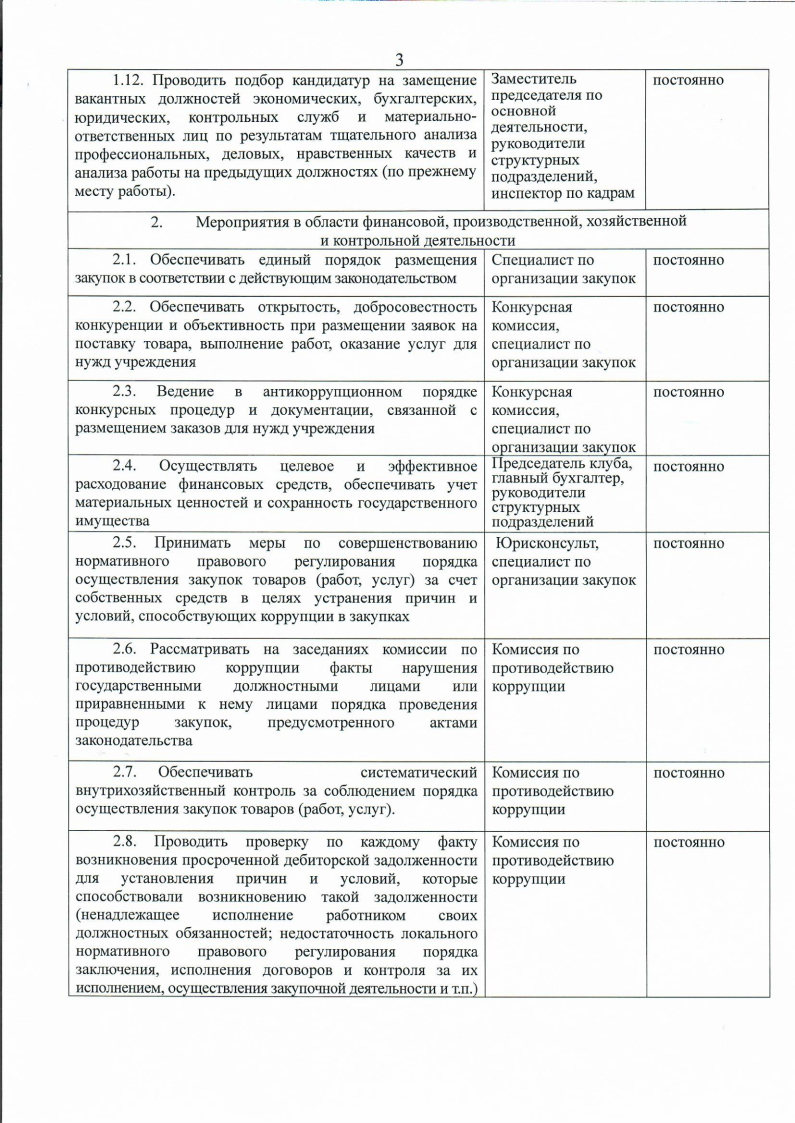 3

| | | |
|---|---|---|
| 1.12. Проводить подбор кандидатур на замещение вакантных должностей экономических, бухгалтерских, юридических, контрольных служб и материально-ответственных лиц по результатам тщательного анализа профессиональных, деловых, нравственных качеств и анализа работы на предыдущих должностях (по прежнему месту работы). | Заместитель председателя по основной деятельности, руководители структурных подразделений, инспектор по кадрам | постоянно |
| 2. Мероприятия в области финансовой, производственной, хозяйственной и контрольной деятельности | | |
| 2.1. Обеспечивать единый порядок размещения закупок в соответствии с действующим законодательством | Специалист по организации закупок | постоянно |
| 2.2. Обеспечивать открытость, добросовестность конкуренции и объективность при размещении заявок на поставку товара, выполнение работ, оказание услуг для нужд учреждения | Конкурсная комиссия, специалист по организации закупок | постоянно |
| 2.3. Ведение в антикоррупционном порядке конкурсных процедур и документации, связанной с размещением заказов для нужд учреждения | Конкурсная комиссия, специалист по организации закупок | постоянно |
| 2.4. Осуществлять целевое и эффективное расходование финансовых средств, обеспечивать учет материальных ценностей и сохранность государственного имущества | Председатель клуба, главный бухгалтер, руководители структурных подразделений | постоянно |
| 2.5. Принимать меры по совершенствованию нормативного правового регулирования порядка осуществления закупок товаров (работ, услуг) за счет собственных средств в целях устранения причин и условий, способствующих коррупции в закупках | Юрисконсульт, специалист по организации закупок | постоянно |
| 2.6. Рассматривать на заседаниях комиссии по противодействию коррупции факты нарушения государственными должностными лицами или приравненными к нему лицами порядка проведения процедур закупок, предусмотренного актами законодательства | Комиссия по противодействию коррупции | постоянно |
| 2.7. Обеспечивать систематический внутрихозяйственный контроль за соблюдением порядка осуществления закупок товаров (работ, услуг). | Комиссия по противодействию коррупции | постоянно |
| 2.8. Проводить проверку по каждому факту возникновения просроченной дебиторской задолженности для установления причин и условий, которые способствовали возникновению такой задолженности (ненадлежащее исполнение работником своих должностных обязанностей; недостаточность локального нормативного правового регулирования порядка заключения, исполнения договоров и контроля за их исполнением, осуществления закупочной деятельности и т.п.) | Комиссия по противодействию коррупции | постоянно |